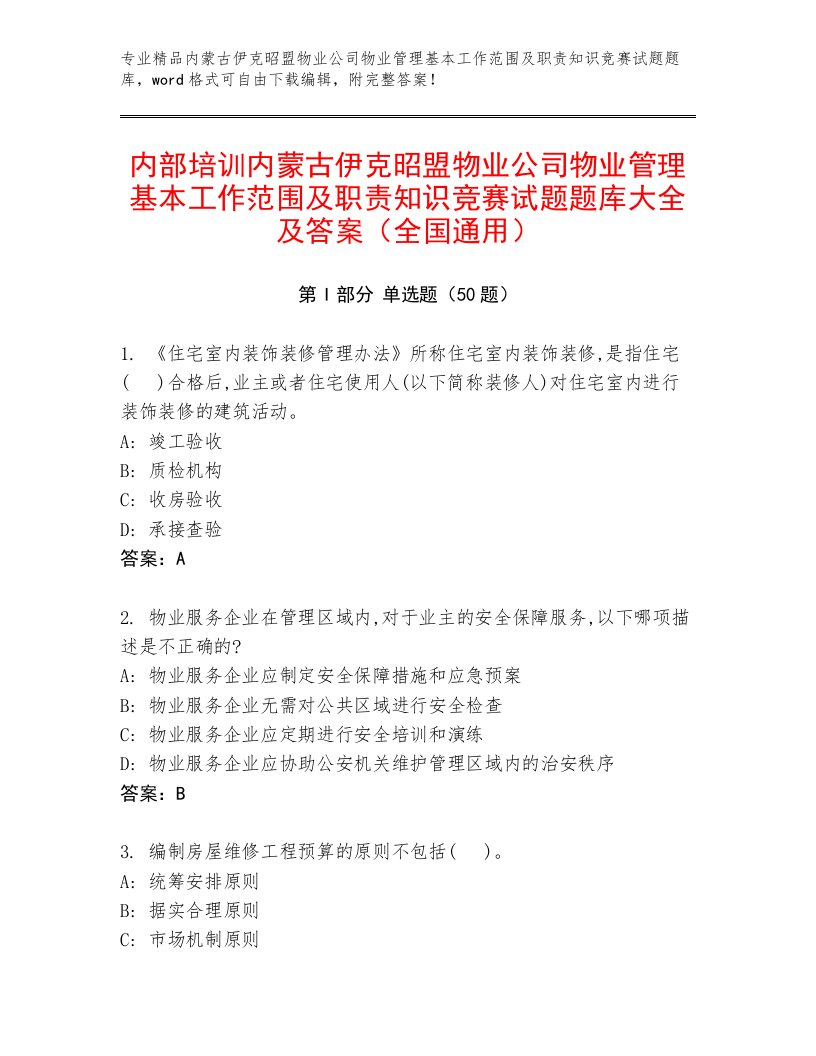 专业精品内蒙古伊克昭盟物业公司物业管理基本工作范围及职责知识竞赛试题题库，word 格式可自由下载编辑，附完整答案！

内部培训内蒙古伊克昭盟物业公司物业管理基本工作范围及职责知识竞赛试题题库大全及答案（全国通用）

第 I 部分 单选题（50 题）

1. 《住宅室内装饰装修管理办法》所称住宅室内装饰装修,是指住宅(　)合格后,业主或者住宅使用人(以下简称装修人)对住宅室内进行装饰装修的建筑活动。
A: 竣工验收
B: 质检机构
C: 收房验收
D: 承接查验
答案：A

2. 物业服务企业在管理区域内,对于业主的安全保障服务,以下哪项描述是不正确的?
A: 物业服务企业应制定安全保障措施和应急预案
B: 物业服务企业无需对公共区域进行安全检查
C: 物业服务企业应定期进行安全培训和演练
D: 物业服务企业应协助公安机关维护管理区域内的治安秩序
答案：B

3. 编制房屋维修工程预算的原则不包括(　)。
A: 统筹安排原则
B: 据实合理原则
C: 市场机制原则